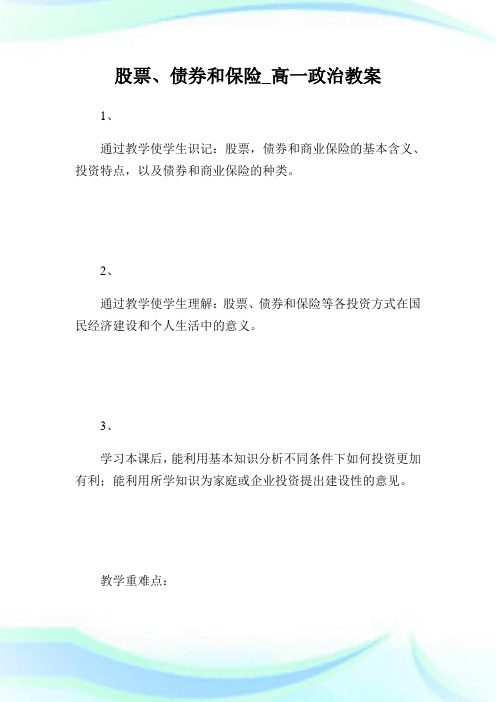 股票、债券和保险_高一政治教案

1、

通过教学使学生识记：股票，债券和商业保险的基本含义、投资特点，以及债券和商业保险的种类。

2、

通过教学使学生理解：股票、债券和保险等各投资方式在国民经济建设和个人生活中的意义。

3、

学习本课后，能利用基本知识分析不同条件下如何投资更加有利；能利用所学知识为家庭或企业投资提出建设性的意见。

教学重难点：